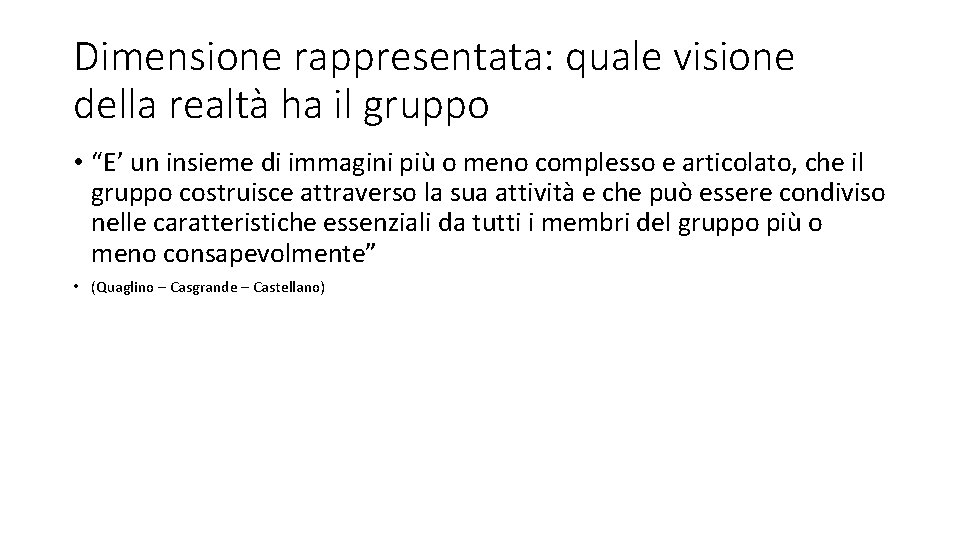 Dimensione rappresentata: quale visione della realtà ha il gruppo

• “E’ un insieme di immagini più o meno complesso e articolato, che il gruppo costruisce attraverso la sua attività e che può essere condiviso nelle caratteristiche essenziali da tutti i membri del gruppo più o meno consapevolmente”

• (Quaglino – Casgrande – Castellano)